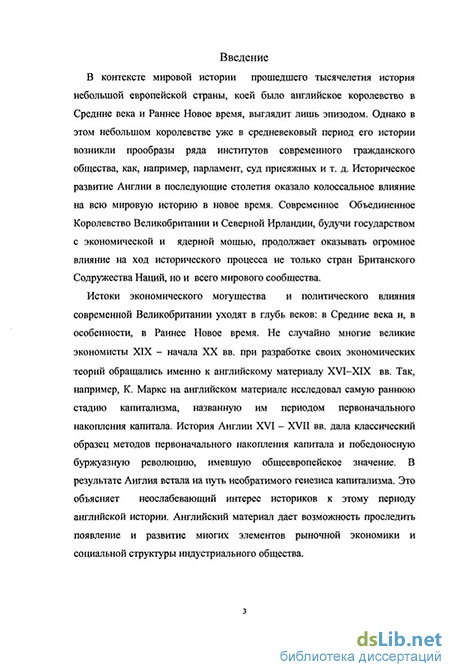 Введение

В контексте мировой истории прошедшего тысячелетия история небольшой европейской страны, коей было английское королевство в Средние века и Раннее Новое время, выглядит лишь эпизодом. Однако в этом небольшом королевстве уже в средневековый период его истории возникли прообразы ряда институтов современного гражданского общества, как, например, парламент, суд присяжных и т. д. Историческое развитие Англии в последующие столетия оказало колоссальное влияние на всю мировую историю в новое время. Современное Объединенное Королевство Великобритании и Северной Ирландии, будучи государством с экономической и ядерной мощью, продолжает оказывать огромное влияние на ход исторического процесса не только стран Британского Содружества Наций, но и всего мирового сообщества.

Истоки экономического могущества и политического влияния современной Великобритании уходят в глубь веков: в Средние века и, в особенности, в Раннее Новое время. Не случайно многие великие экономисты XIX – начала XX вв. при разработке своих экономических теорий обращались именно к английскому материалу XVI–XIX вв. Так, например, К. Маркс на английском материале исследовал самую раннюю стадию капитализма, названную им периодом первоначального накопления капитала. История Англии XVI – XVII вв. дала классический образец методов первоначального накопления капитала и победоносную буржуазную революцию, имевшую общеевропейское значение. В результате Англия встала на путь необратимого генезиса капитализма. Это объясняет неослабевающий интерес историков к этому периоду английской истории. Английский материал дает возможность проследить появление и развитие многих элементов рыночной экономики и социальной структуры индустриального общества.

3

dsLib.net
библиотека диссертаций